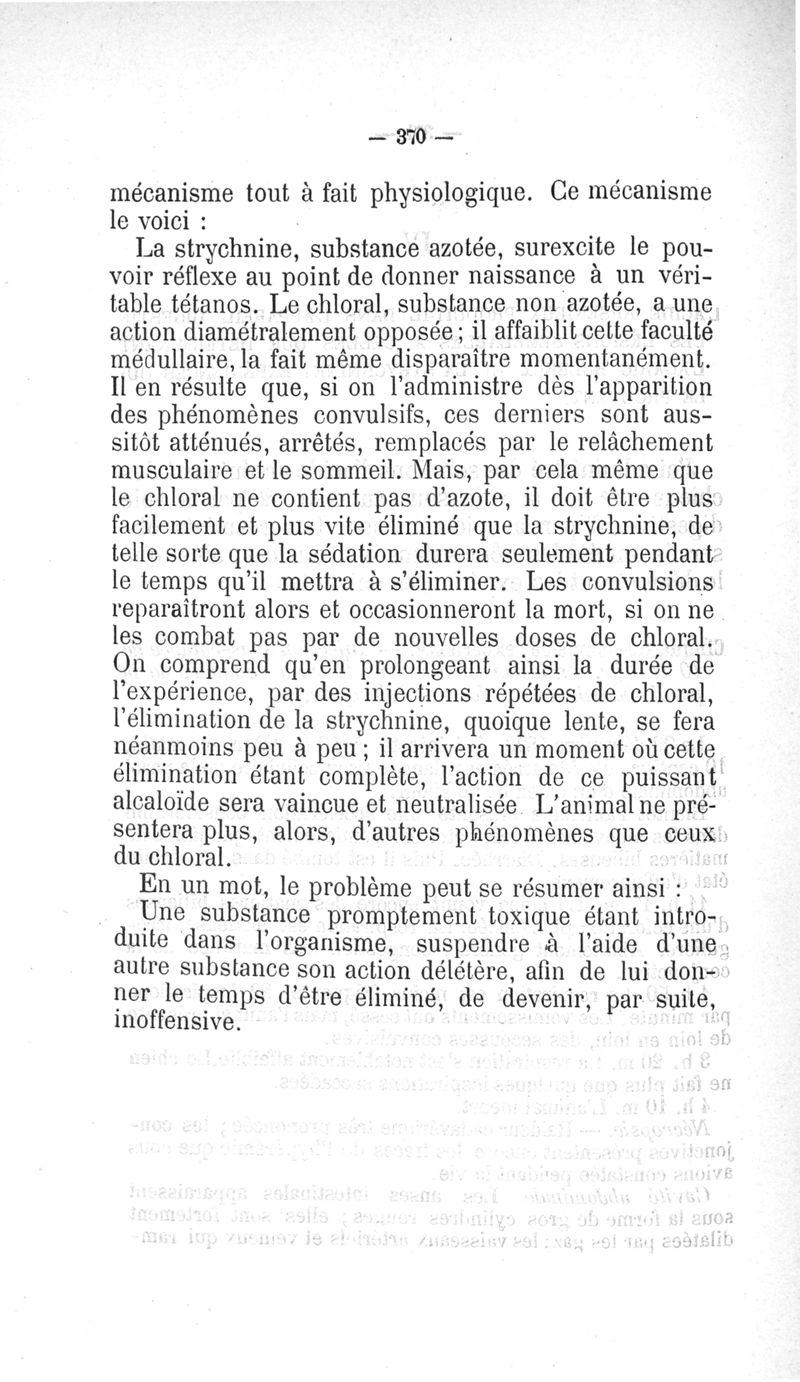 — 370 —

mécanisme tout à fait physiologique. Ce mécanisme le voici :

La strychnine, substance azotée, surexcite le pouvoir réflexe au point de donner naissance à un véritable tétanos. Le chloral, substance non azotée, a une action diamétralement opposée ; il affaiblit cette faculté médullaire, la fait même disparaître momentanément. Il en résulte que, si on l'administre dès l'apparition des phénomènes convulsifs, ces derniers sont aussitôt atténués, arrêtés, remplacés par le relâchement musculaire et le sommeil. Mais, par cela même que le chloral ne contient pas d'azote, il doit être plus facilement et plus vite éliminé que la strychnine, de telle sorte que la sédation durera seulement pendant le temps qu'il mettra à s'éliminer. Les convulsions reparaîtront alors et occasionneront la mort, si on ne les combat pas par de nouvelles doses de chloral. On comprend qu'en prolongeant ainsi la durée de l'expérience, par des injections répétées de chloral, l'élimination de la strychnine, quoique lente, se fera néanmoins peu à peu ; il arrivera un moment où cette élimination étant complète, l'action de ce puissant alcaloïde sera vaincue et neutralisée. L'animal ne présentera plus, alors, d'autres phénomènes que ceux du chloral.

En un mot, le problème peut se résumer ainsi :

Une substance promptement toxique étant introduite dans l'organisme, suspendre à l'aide d'une autre substance son action délétère, afin de lui donner le temps d'être éliminé, de devenir, par suite, inoffensive.